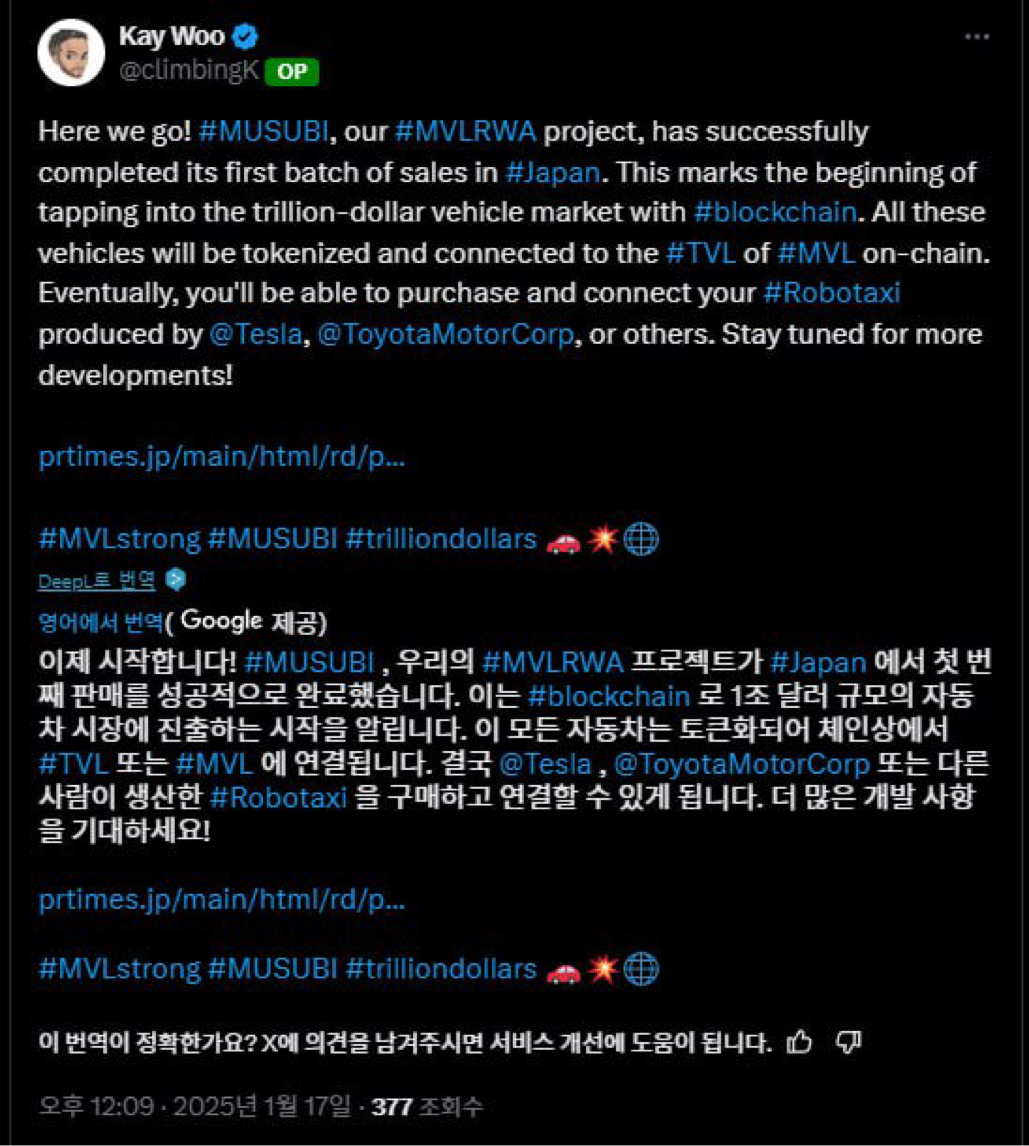 Kay Woo
@climbingK OP

...

Here we go! #MUSUBI, our #MVLRWA project, has successfully completed its first batch of sales in #Japan. This marks the beginning of tapping into the trillion-dollar vehicle market with #blockchain. All these vehicles will be tokenized and connected to the #TVL of #MVL on-chain. Eventually, you'll be able to purchase and connect your #Robotaxi produced by @Tesla, @ToyotaMotorCorp, or others. Stay tuned for more developments!

prtimes.jp/main/html/rd/p...

#MVLstrong #MUSUBI #trilliondollars 🚗💥🌐

DeepL로 번역

영어에서 번역( Google 제공)

이제 시작합니다! #MUSUBI , 우리의 #MVLRWA 프로젝트가 #Japan 에서 첫 번째 판매를 성공적으로 완료했습니다. 이는 #blockchain 로 1조 달러 규모의 자동차 시장에 진출하는 시작을 알립니다. 이 모든 자동차는 토큰화되어 체인상에서 #TVL 또는 #MVL 에 연결됩니다. 결국 @Tesla , @ToyotaMotorCorp 또는 다른 사람이 생산한 #Robotaxi 을 구매하고 연결할 수 있게 됩니다. 더 많은 개발 사항을 기대하세요!

prtimes.jp/main/html/rd/p...

#MVLstrong #MUSUBI #trilliondollars 🚗💥🌐

이 번역이 정확한가요? X에 의견을 남겨주시면 서비스 개선에 도움이 됩니다.

오후 12:09 · 2025년 1월 17일 · 377 조회수